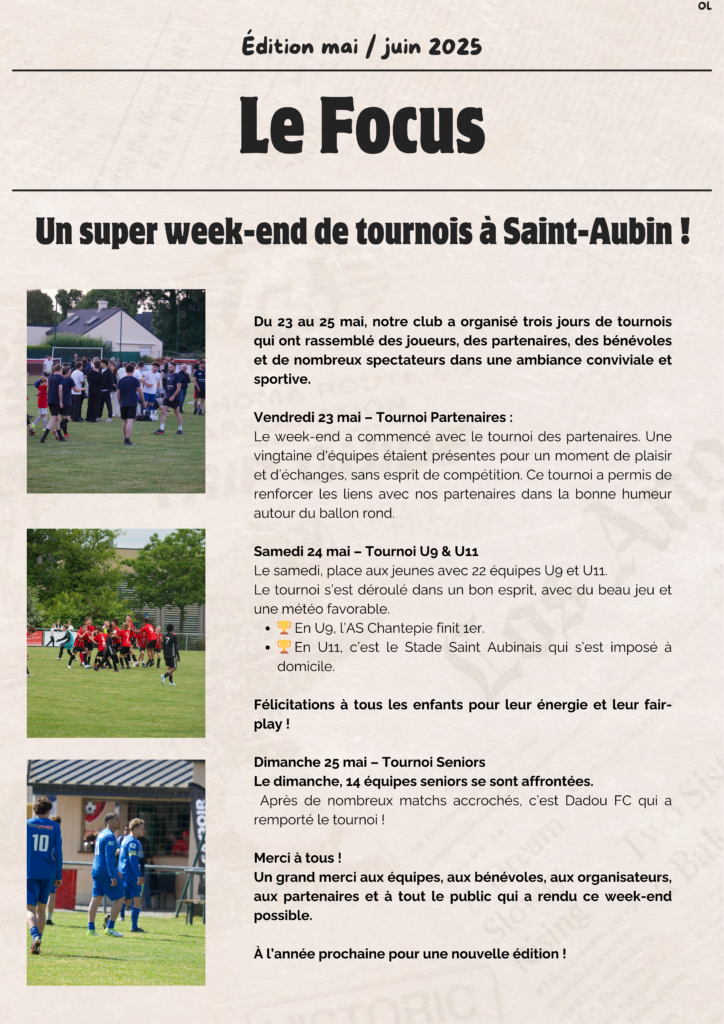 OL

Édition mai / juin 2025

Le Focus

Un super week-end de tournois à Saint-Aubin !

Du 23 au 25 mai, notre club a organisé trois jours de tournois qui ont rassemblé des joueurs, des partenaires, des bénévoles et de nombreux spectateurs dans une ambiance conviviale et sportive.

Vendredi 23 mai – Tournoi Partenaires :
Le week-end a commencé avec le tournoi des partenaires. Une vingtaine d'équipes étaient présentes pour un moment de plaisir et d'échanges, sans esprit de compétition. Ce tournoi a permis de renforcer les liens avec nos partenaires dans la bonne humeur autour du ballon rond.

Samedi 24 mai – Tournoi U9 & U11
Le samedi, place aux jeunes avec 22 équipes U9 et U11.
Le tournoi s'est déroulé dans un bon esprit, avec du beau jeu et une météo favorable.
• 🏆 En U9, l'AS Chantepie finit 1er.
• 🏆 En U11, c'est le Stade Saint Aubinais qui s'est imposé à domicile.

Félicitations à tous les enfants pour leur énergie et leur fair-play !

Dimanche 25 mai – Tournoi Seniors
Le dimanche, 14 équipes seniors se sont affrontées.
Après de nombreux matchs accrochés, c'est Dadou FC qui a remporté le tournoi !

Merci à tous !
Un grand merci aux équipes, aux bénévoles, aux organisateurs, aux partenaires et à tout le public qui a rendu ce week-end possible.

À l'année prochaine pour une nouvelle édition !

10